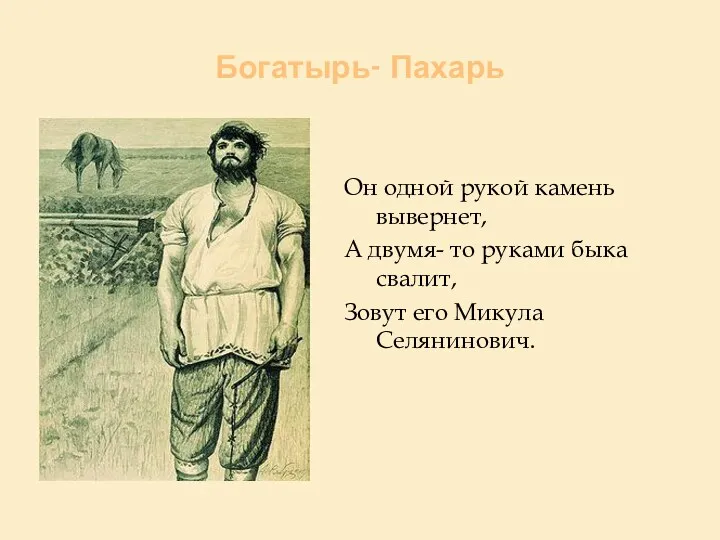 Богатырь- Пахарь

Он одной рукой камень вывернет,
А двумя- то руками быка свалит,
Зовут его Микула Селянинович.